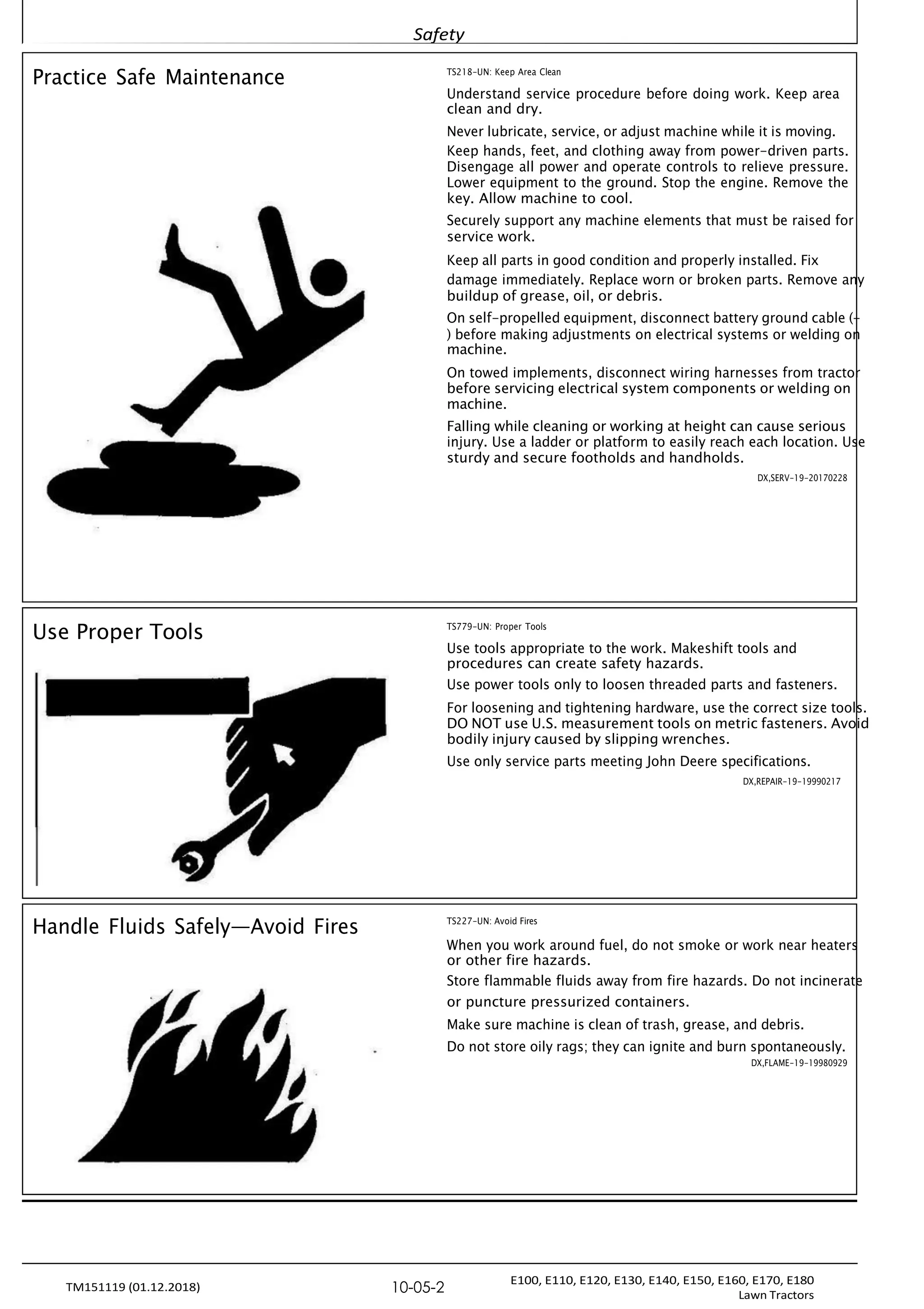 Safety

Practice Safe Maintenance

TS218-UN: Keep Area Clean

Understand service procedure before doing work. Keep area clean and dry.

Never lubricate, service, or adjust machine while it is moving.

Keep hands, feet, and clothing away from power-driven parts. Disengage all power and operate controls to relieve pressure. Lower equipment to the ground. Stop the engine. Remove the key. Allow machine to cool.

Securely support any machine elements that must be raised for service work.

Keep all parts in good condition and properly installed. Fix damage immediately. Replace worn or broken parts. Remove any buildup of grease, oil, or debris.

On self-propelled equipment, disconnect battery ground cable (-) before making adjustments on electrical systems or welding on machine.

On towed implements, disconnect wiring harnesses from tractor before servicing electrical system components or welding on machine.

Falling while cleaning or working at height can cause serious injury. Use a ladder or platform to easily reach each location. Use sturdy and secure footholds and handholds.

DX,SERV-19-20170228

Use Proper Tools

TS779-UN: Proper Tools

Use tools appropriate to the work. Makeshift tools and procedures can create safety hazards.

Use power tools only to loosen threaded parts and fasteners.

For loosening and tightening hardware, use the correct size tools. DO NOT use U.S. measurement tools on metric fasteners. Avoid bodily injury caused by slipping wrenches.

Use only service parts meeting John Deere specifications.

DX,REPAIR-19-19990217

Handle Fluids Safely—Avoid Fires

TS227-UN: Avoid Fires

When you work around fuel, do not smoke or work near heaters or other fire hazards.

Store flammable fluids away from fire hazards. Do not incinerate or puncture pressurized containers.

Make sure machine is clean of trash, grease, and debris.

Do not store oily rags; they can ignite and burn spontaneously.

DX,FLAME-19-19980929

TM151119 (01.12.2018)

10-05-2

E100, E110, E120, E130, E140, E150, E160, E170, E180
Lawn Tractors